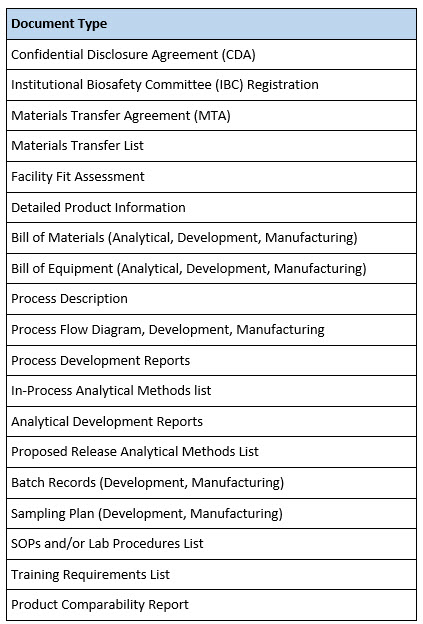 | Document Type |
|---|
| Confidential Disclosure Agreement (CDA) |
| Institutional Biosafety Committee (IBC) Registration |
| Materials Transfer Agreement (MTA) |
| Materials Transfer List |
| Facility Fit Assessment |
| Detailed Product Information |
| Bill of Materials (Analytical, Development, Manufacturing) |
| Bill of Equipment (Analytical, Development, Manufacturing) |
| Process Description |
| Process Flow Diagram, Development, Manufacturing |
| Process Development Reports |
| In-Process Analytical Methods list |
| Analytical Development Reports |
| Proposed Release Analytical Methods List |
| Batch Records (Development, Manufacturing) |
| Sampling Plan (Development, Manufacturing) |
| SOPs and/or Lab Procedures List |
| Training Requirements List |
| Product Comparability Report |